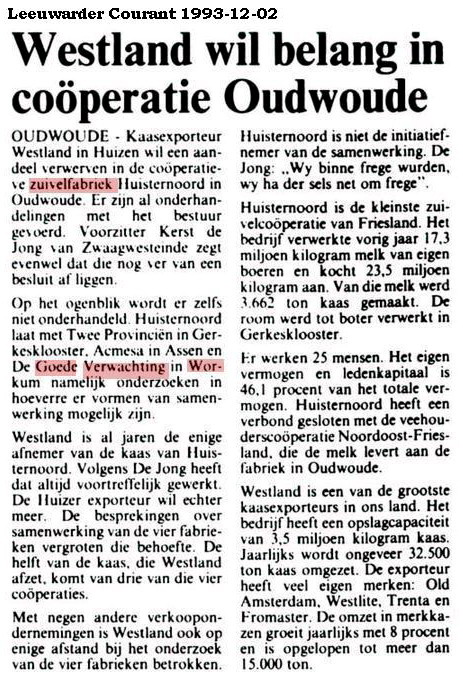 Leeuwarder Courant 1993-12-02

Westland wil belang in coöperatie Oudwoude

OUDWOUDE - Kaasexporteur Westland in Huizen wil een aandeel verwerven in de coöperatieve zuivelfabriek Huisternoord in Oudwoude. Er zijn al onderhandelingen met het bestuur gevoerd. Voorzitter Kerst de Jong van Zwaagwesteinde zegt evenwel dat die nog ver van een besluit af liggen.

Op het ogenblik wordt er zelfs niet onderhandeld. Huisternoord laat met Twee Provinciën in Gerkesklooster, Acmesa in Assen en De Goede Verwachting in Workum namelijk onderzoeken in hoeverre er vormen van samenwerking mogelijk zijn.

Westland is al jaren de enige afnemer van de kaas van Huisternoord. Volgens De Jong heeft dat altijd voortreffelijk gewerkt. De Huizer exporteur wil echter meer. De besprekingen over samenwerking van de vier fabrieken vergroten die behoefte. De helft van de kaas, die Westland afzet, komt van drie van de vier coöperaties.

Met negen andere verkoopondernemingen is Westland ook op enige afstand bij het onderzoek van de vier fabrieken betrokken.

Huisternoord is niet de initiatiefnemer van de samenwerking. De Jong: „Wy binne frege wurden, wy ha der sels net om frege".

Huisternoord is de kleinste zuivelcoöperatie van Friesland. Het bedrijf verwerkte vorig jaar 17,3 miljoen kilogram melk van eigen boeren en kocht 23,5 miljoen kilogram aan. Van die melk werd 3.662 ton kaas gemaakt. De room werd tot boter verwerkt in Gerkesklooster.

Er werken 25 mensen. Het eigen vermogen en ledenkapitaal is 46,1 procent van het totale vermogen. Huisternoord heeft een verbond gesloten met de veehouderscoöperatie Noordoost-Friesland, die de melk levert aan de fabriek in Oudwoude.

Westland is een van de grootste kaasexporteurs in ons land. Het bedrijf heeft een opslagcapaciteit van 3,5 miljoen kilogram kaas. Jaarlijks wordt ongeveer 32.500 ton kaas omgezet. De exporteur heeft veel eigen merken: Old Amsterdam, Westlite, Trenta en Fromaster. De omzet in merkkazen groeit jaarlijks met 8 procent en is opgelopen tot meer dan 15.000 ton.